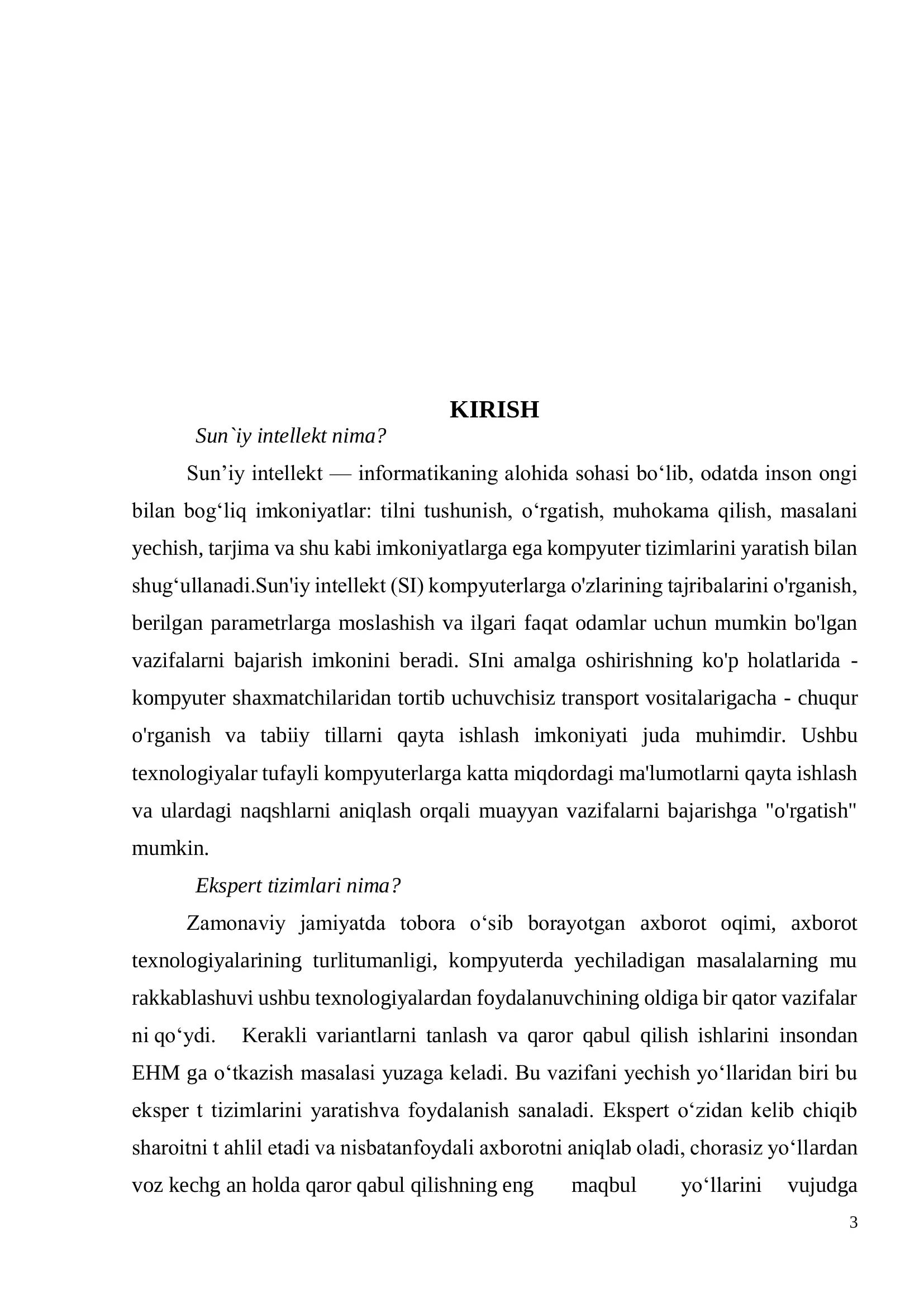 KIRISH

Sun`iy intellekt nima?

Sun'iy intellekt — informatikaning alohida sohasi bo'lib, odatda inson ongi bilan bog'liq imkoniyatlar: tilni tushunish, o'rgatish, muhokama qilish, masalani yechish, tarjima va shu kabi imkoniyatlarga ega kompyuter tizimlarini yaratish bilan shug'ullanadi.Sun'iy intellekt (SI) kompyuterlarga o'zlarining tajribalarini o'rganish, berilgan parametrlarga moslashish va ilgari faqat odamlar uchun mumkin bo'lgan vazifalarni bajarish imkonini beradi. SIni amalga oshirishning ko'p holatlarida - kompyuter shaxmatchilaridan tortib uchuvchisiz transport vositalarigacha - chuqur o'rganish va tabiiy tillarni qayta ishlash imkoniyati juda muhimdir. Ushbu texnologiyalar tufayli kompyuterlarga katta miqdordagi ma'lumotlarni qayta ishlash va ulardagi naqshlarni aniqlash orqali muayyan vazifalarni bajarishga "o'rgatish" mumkin.

Ekspert tizimlari nima?

Zamonaviy jamiyatda tobora o'sib borayotgan axborot oqimi, axborot texnologiyalarining turlitumanligi, kompyuterda yechiladigan masalalarning mu rakkablashuvi ushbu texnologiyalardan foydalanuvchining oldiga bir qator vazifalar ni qo'ydi. Kerakli variantlarni tanlash va qaror qabul qilish ishlarini insondan EHM ga o'tkazish masalasi yuzaga keladi. Bu vazifani yechish yo'llaridan biri bu eksper t tizimlarini yaratishva foydalanish sanaladi. Ekspert o'zidan kelib chiqib sharoitni t ahlil etadi va nisbatanfoydali axborotni aniqlab oladi, chorasiz yo'llardan voz kechg an holda qaror qabul qilishning eng maqbul yo'llarini vujudga

3